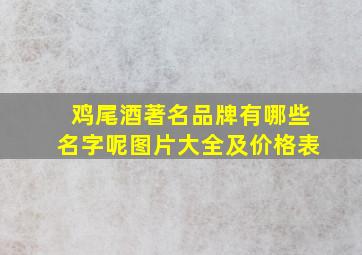 鸡尾酒著名品牌有哪些名字呢图片大全及价格表